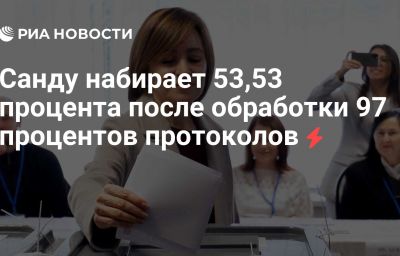 РИА НОВОСТИ

Санду набирает 53,53 процента после обработки 97 процентов протоколов